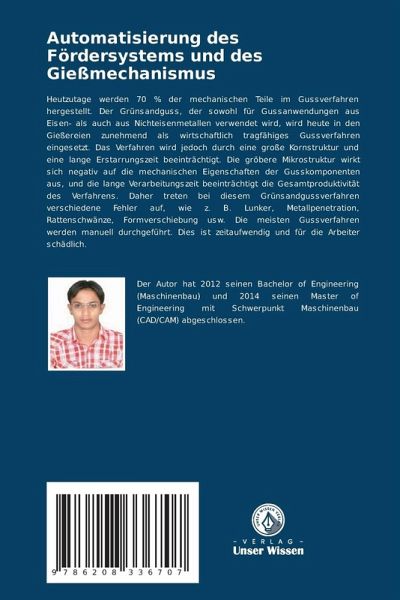 Automatisierung des Fördersystems und des Gießmechanismus

Heutzutage werden 70 % der mechanischen Teile im Gussverfahren hergestellt. Der Grünsandguss, der sowohl für Gussanwendungen aus Eisen- als auch aus Nichteisenmetallen verwendet wird, wird heute in den Gießereien zunehmend als wirtschaftlich tragfähiges Gussverfahren eingesetzt. Das Verfahren wird jedoch durch eine große Kornstruktur und eine lange Erstarrungszeit beeinträchtigt. Die gröbere Mikrostruktur wirkt sich negativ auf die mechanischen Eigenschaften der Gusskomponenten aus, und die lange Verarbeitungszeit beeinträchtigt die Gesamtproduktivität des Verfahrens. Daher treten bei diesem Grünsandgussverfahren verschiedene Fehler auf, wie z. B. Lunker, Metallpenetration, Rattenschwänze, Formverschiebung usw. Die meisten Gussverfahren werden manuell durchgeführt. Dies ist zeitaufwendig und für die Arbeiter schädlich.

Der Autor hat 2012 seinen Bachelor of Engineering (Maschinenbau) und 2014 seinen Master of Engineering mit Schwerpunkt Maschinenbau (CAD/CAM) abgeschlossen.

9 786208 336707

UNSER WISSEN VERLAG

- VERLAG -
Unser Wissen